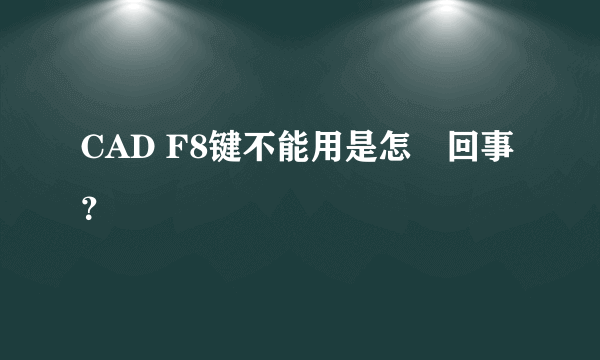 CAD F8键不能用是怎 回事？